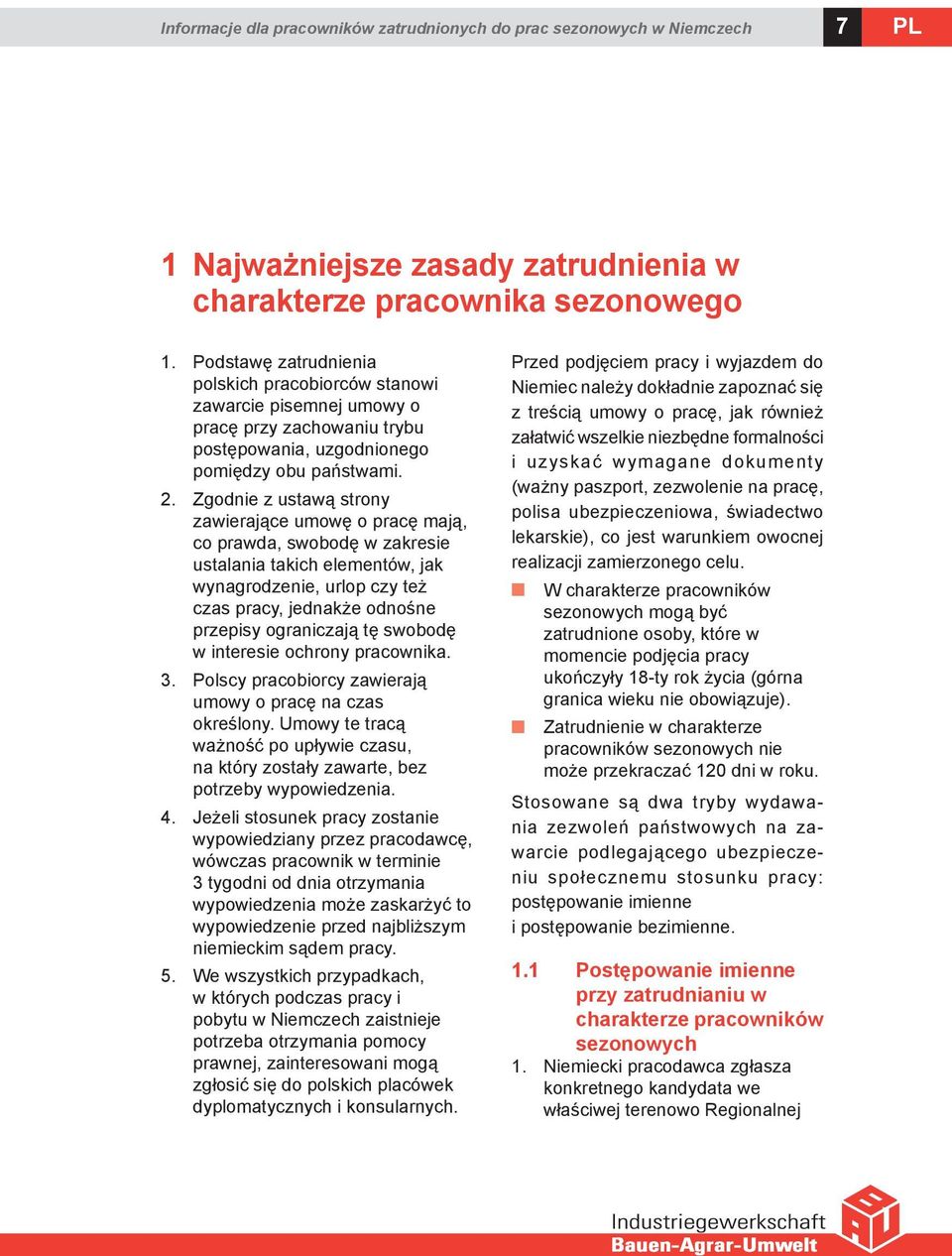 Informacje dla pracowników zatrudnionych do prac sezonowych w Niemczech 7 PL

1 Najważniejsze zasady zatrudnienia w charakterze pracownika sezonowego

1. Podstawę zatrudnienia polskich pracobiorców stanowi zawarcie pisemnej umowy o pracę przy zachowaniu trybu postępowania, uzgodnionego pomiędzy obu państwami.

2. Zgodnie z ustawą strony zawierające umowę o pracę mają, co prawda, swobodę w zakresie ustalania takich elementów, jak wynagrodzenie, urlop czy też czas pracy, jednakże odnośne przepisy ograniczają tę swobodę w interesie ochrony pracownika.

3. Polscy pracobiorcy zawierają umowy o pracę na czas określony. Umowy te tracą ważność po upływie czasu, na który zostały zawarte, bez potrzeby wypowiedzenia.

4. Jeżeli stosunek pracy zostanie wypowiedziany przez pracodawcę, wówczas pracownik w terminie 3 tygodni od dnia otrzymania wypowiedzenia może zaskarżyć to wypowiedzenie przed najbliższym niemieckim sądem pracy.

5. We wszystkich przypadkach, w których podczas pracy i pobytu w Niemczech zaistnieje potrzeba otrzymania pomocy prawnej, zainteresowani mogą zgłosić się do polskich placówek dyplomatycznych i konsularnych.

Przed podjęciem pracy i wyjazdem do Niemiec należy dokładnie zapoznać się z treścią umowy o pracę, jak również załatwić wszelkie niezbędne formalności i uzyskać wymagane dokumenty (ważny paszport, zezwolenie na pracę, polisa ubezpieczeniowa, świadectwo lekarskie), co jest warunkiem owocnej realizacji zamierzonego celu.

W charakterze pracowników sezonowych mogą być zatrudnione osoby, które w momencie podjęcia pracy ukończyły 18-ty rok życia (górna granica wieku nie obowiązuje).

Zatrudnienie w charakterze pracowników sezonowych nie może przekraczać 120 dni w roku.

Stosowane są dwa tryby wydawania zezwoleń państwowych na zawarcie podlegającego ubezpieczeniu społecznemu stosunku pracy: postępowanie imienne i postępowanie bezimienne.

1.1 Postępowanie imienne przy zatrudnianiu w charakterze pracowników sezonowych

1. Niemiecki pracodawca zgłasza konkretnego kandydata we właściwej terenowo Regionalnej

Industriegewerkschaft Bauen-Agrar-Umwelt